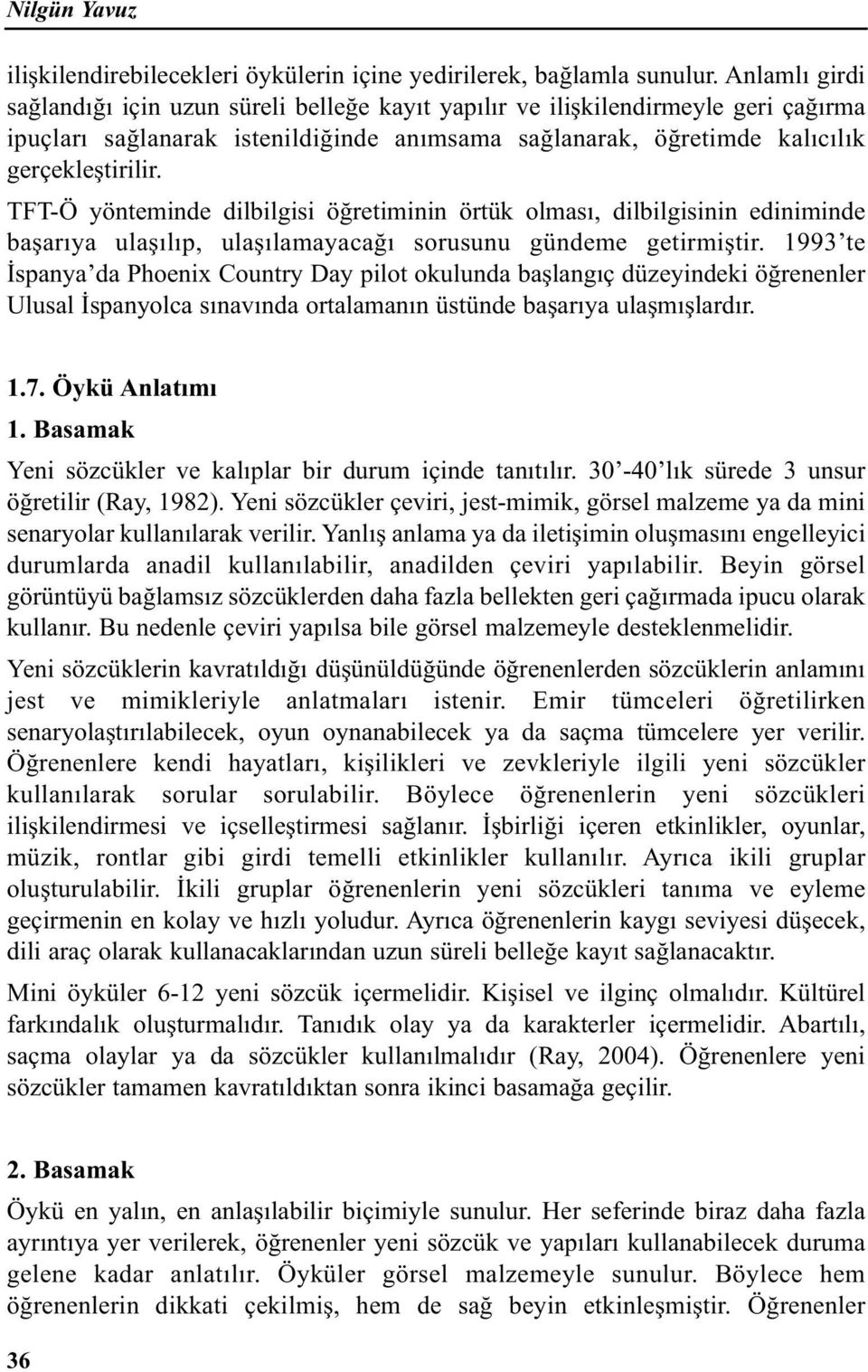 Nilgün Yavuz

ilişkilendirebilecekleri öykülerin içine yedirilerek, bağlamla sunulur. Anlamlı girdi sağlandığı için uzun süreli belleğe kayıt yapılır ve ilişkilendirmeyle geri çağırma ipuçları sağlanarak istenildiğinde anımsama sağlanarak, öğretimde kalıcılık gerçekleştirilir.

TFT-Ö yönteminde dilbilgisi öğretiminin örtük olması, dilbilgisinin ediniminde başarıya ulaşılıp, ulaşılamayacağı sorusunu gündeme getirmiştir. 1993'te İspanya'da Phoenix Country Day pilot okulunda başlangıç düzeyindeki öğrenenler Ulusal İspanyolca sınavında ortalamanın üstünde başarıya ulaşmışlardır.

1.7. Öykü Anlatımı

1. Basamak

Yeni sözcükler ve kalıplar bir durum içinde tanıtılır. 30'-40'lık sürede 3 unsur öğretilir (Ray, 1982). Yeni sözcükler çeviri, jest-mimik, görsel malzeme ya da mini senaryolar kullanılarak verilir. Yanlış anlama ya da iletişimin oluşmasını engelleyici durumlarda anadil kullanılabilir, anadilden çeviri yapılabilir. Beyin görsel görüntüyü bağlamsız sözcüklerden daha fazla bellekten geri çağırmada ipucu olarak kullanır. Bu nedenle çeviri yapılsa bile görsel malzemeyle desteklenmelidir.

Yeni sözcüklerin kavratıldığı düşünüldüğünde öğrenenlerden sözcüklerin anlamını jest ve mimikleriyle anlatmaları istenir. Emir tümceleri öğretilirken senaryolaştırılabilecek, oyun oynanabilecek ya da saçma tümcelere yer verilir. Öğrenenlere kendi hayatları, kişilikleri ve zevkleriyle ilgili yeni sözcükler kullanılarak sorular sorulabilir. Böylece öğrenenlerin yeni sözcükleri ilişkilendirmesi ve içselleştirmesi sağlanır. İşbirliği içeren etkinlikler, oyunlar, müzik, rontlar gibi girdi temelli etkinlikler kullanılır. Ayrıca ikili gruplar oluşturulabilir. İkili gruplar öğrenenlerin yeni sözcükleri tanıma ve eyleme geçirmenin en kolay ve hızlı yoludur. Ayrıca öğrenenlerin kaygı seviyesi düşecek, dili araç olarak kullanacaklarından uzun süreli belleğe kayıt sağlanacaktır.

Mini öyküler 6-12 yeni sözcük içermelidir. Kişisel ve ilginç olmalıdır. Kültürel farkındalık oluşturmalıdır. Tanıdık olay ya da karakterler içermelidir. Abartılı, saçma olaylar ya da sözcükler kullanılmalıdır (Ray, 2004). Öğrenenlere yeni sözcükler tamamen kavratıldıktan sonra ikinci basamağa geçilir.

2. Basamak

Öykü en yalın, en anlaşılabilir biçimiyle sunulur. Her seferinde biraz daha fazla ayrıntıya yer verilerek, öğrenenler yeni sözcük ve yapıları kullanabilecek duruma gelene kadar anlatılır. Öyküler görsel malzemeyle sunulur. Böylece hem öğrenenlerin dikkati çekilmiş, hem de sağ beyin etkinleşmiştir. Öğrenenler

36